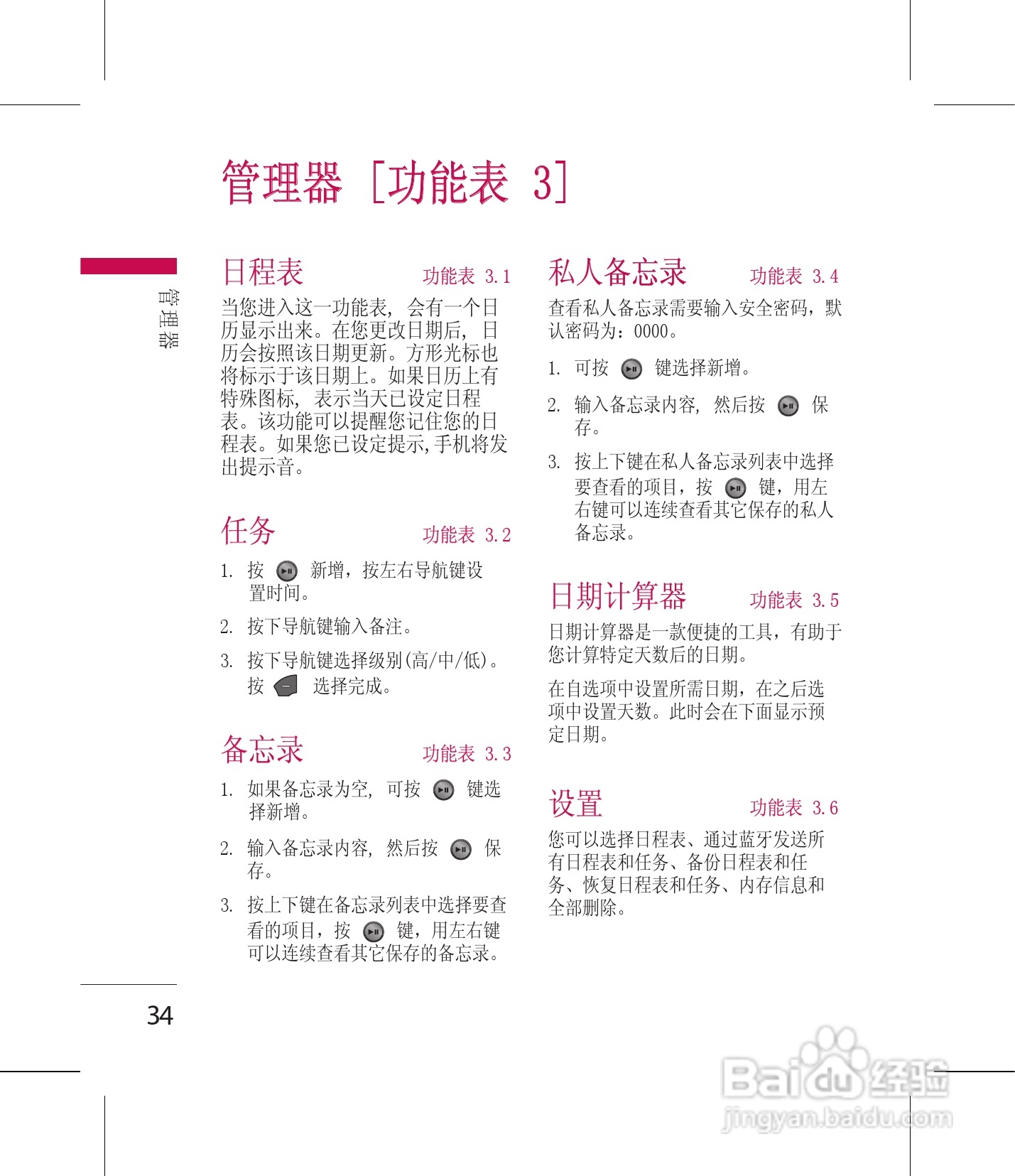 管理器 [功能表 3]

管理器

日程表 功能表 3.1

当您进入这一功能表, 会有一个日历显示出来。在您更改日期后, 日历会按照该日期更新。方形光标也将标示于该日期上。如果日历上有特殊图标, 表示当天已设定日程表。该功能可以提醒您记住您的日程表。如果您已设定提示,手机将发出提示音。

任务 功能表 3.2

1. 按 新增,按左右导航键设置时间。

2. 按下导航键输入备注。

3. 按下导航键选择级别(高/中/低)。按 选择完成。

备忘录 功能表 3.3

1. 如果备忘录为空, 可按 键选择新增。

2. 输入备忘录内容, 然后按 保存。

3. 按上下键在备忘录列表中选择要查看的项目,按 键,用左右键可以连续查看其它保存的备忘录。

私人备忘录 功能表 3.4

查看私人备忘录需要输入安全密码,默认密码为:0000。

1. 可按 键选择新增。

2. 输入备忘录内容, 然后按 保存。

3. 按上下键在私人备忘录列表中选择要查看的项目,按 键,用左右键可以连续查看其它保存的私人备忘录。

日期计算器 功能表 3.5

日期计算器是一款便捷的工具,有助于您计算特定天数后的日期。

在自选项中设置所需日期,在之后选项中设置天数。此时会在下面显示预定日期。

设置 功能表 3.6

您可以选择日程表、通过蓝牙发送所有日程表和任务、备份日程表和任务、恢复日程表和任务、内存信息和全部删除。

34

Baidu 经验
jingyan.baidu.com